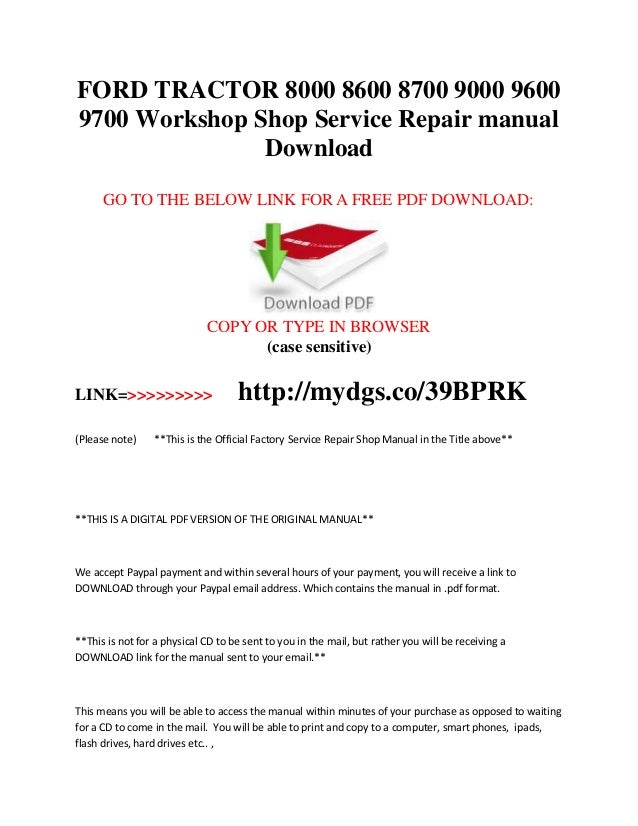 FORD TRACTOR 8000 8600 8700 9000 9600 9700 Workshop Shop Service Repair manual Download

GO TO THE BELOW LINK FOR A FREE PDF DOWNLOAD:

Download PDF

COPY OR TYPE IN BROWSER
(case sensitive)

LINK=>>>>>>>>> http://mydgs.co/39BPRK

(Please note) **This is the Official Factory Service Repair Shop Manual in the Title above**

**THIS IS A DIGITAL PDF VERSION OF THE ORIGINAL MANUAL**

We accept Paypal payment and within several hours of your payment, you will receive a link to DOWNLOAD through your Paypal email address. Which contains the manual in .pdf format.

**This is not for a physical CD to be sent to you in the mail, but rather you will be receiving a DOWNLOAD link for the manual sent to your email.**

This means you will be able to access the manual within minutes of your purchase as opposed to waiting for a CD to come in the mail. You will be able to print and copy to a computer, smart phones, ipads, flash drives, hard drives etc.. ,